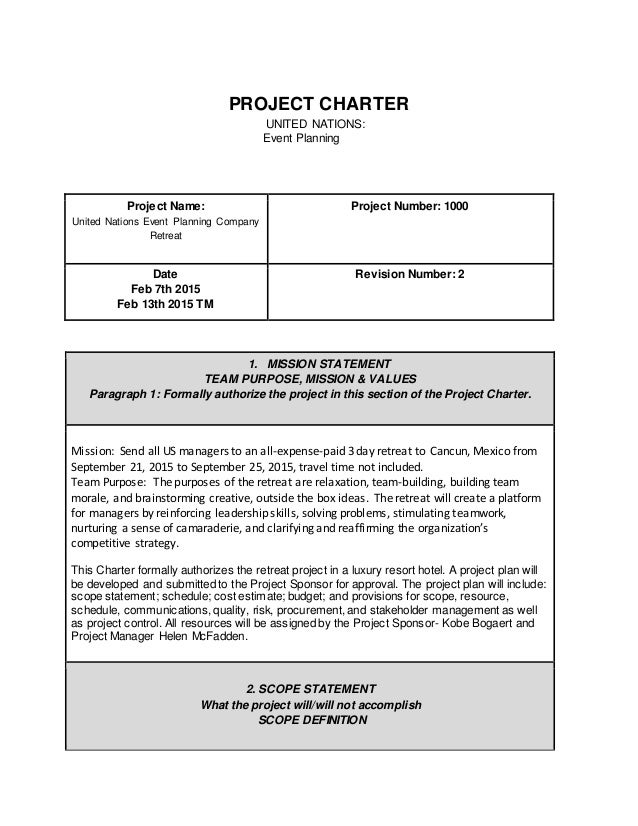 PROJECT CHARTER
UNITED NATIONS:
Event Planning

| Project Name: United Nations Event Planning Company Retreat | Project Number: 1000 |
|---|---|
| Date Feb 7th 2015 Feb 13th 2015 TM | Revision Number: 2 |

1. MISSION STATEMENT
TEAM PURPOSE, MISSION & VALUES
Paragraph 1: Formally authorize the project in this section of the Project Charter.

Mission: Send all US managers to an all-expense-paid 3 day retreat to Cancun, Mexico from September 21, 2015 to September 25, 2015, travel time not included.
Team Purpose: The purposes of the retreat are relaxation, team-building, building team morale, and brainstorming creative, outside the box ideas. The retreat will create a platform for managers by reinforcing leadership skills, solving problems, stimulating teamwork, nurturing a sense of camaraderie, and clarifying and reaffirming the organization's competitive strategy.

This Charter formally authorizes the retreat project in a luxury resort hotel. A project plan will be developed and submitted to the Project Sponsor for approval. The project plan will include: scope statement; schedule; cost estimate; budget; and provisions for scope, resource, schedule, communications, quality, risk, procurement, and stakeholder management as well as project control. All resources will be assigned by the Project Sponsor- Kobe Bogaert and Project Manager Helen McFadden.

2. SCOPE STATEMENT
What the project will/will not accomplish
SCOPE DEFINITION